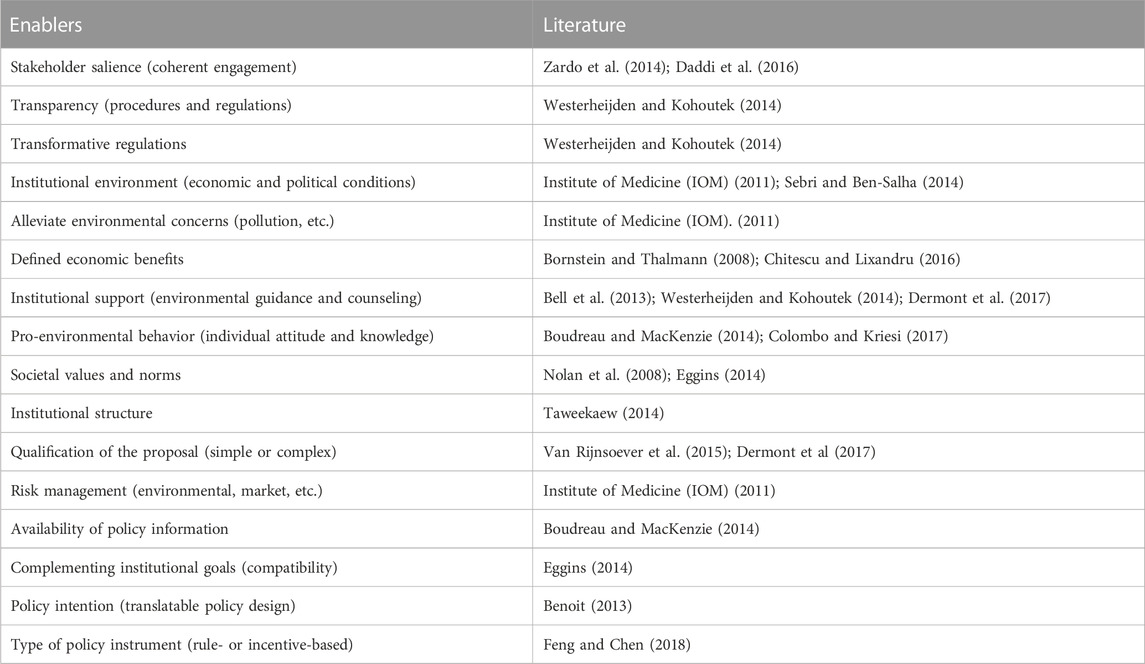 | Enablers | Literature |
|---|---|
| Stakeholder salience (coherent engagement) | Zardo et al. (2014); Daddi et al. (2016) |
| Transparency (procedures and regulations) | Westerheijden and Kohoutek (2014) |
| Transformative regulations | Westerheijden and Kohoutek (2014) |
| Institutional environment (economic and political conditions) | Institute of Medicine (IOM) (2011); Sebri and Ben-Salha (2014) |
| Alleviate environmental concerns (pollution, etc.) | Institute of Medicine (IOM). (2011) |
| Defined economic benefits | Bornstein and Thalmann (2008); Chitescu and Lixandru (2016) |
| Institutional support (environmental guidance and counseling) | Bell et al. (2013); Westerheijden and Kohoutek (2014); Dermont et al. (2017) |
| Pro-environmental behavior (individual attitude and knowledge) | Boudreau and MacKenzie (2014); Colombo and Kriesi (2017) |
| Societal values and norms | Nolan et al. (2008); Eggins (2014) |
| Institutional structure | Taweekaew (2014) |
| Qualification of the proposal (simple or complex) | Van Rijnsoever et al. (2015); Dermont et al (2017) |
| Risk management (environmental, market, etc.) | Institute of Medicine (IOM) (2011) |
| Availability of policy information | Boudreau and MacKenzie (2014) |
| Complementing institutional goals (compatibility) | Eggins (2014) |
| Policy intention (translatable policy design) | Benoit (2013) |
| Type of policy instrument (rule- or incentive-based) | Feng and Chen (2018) |